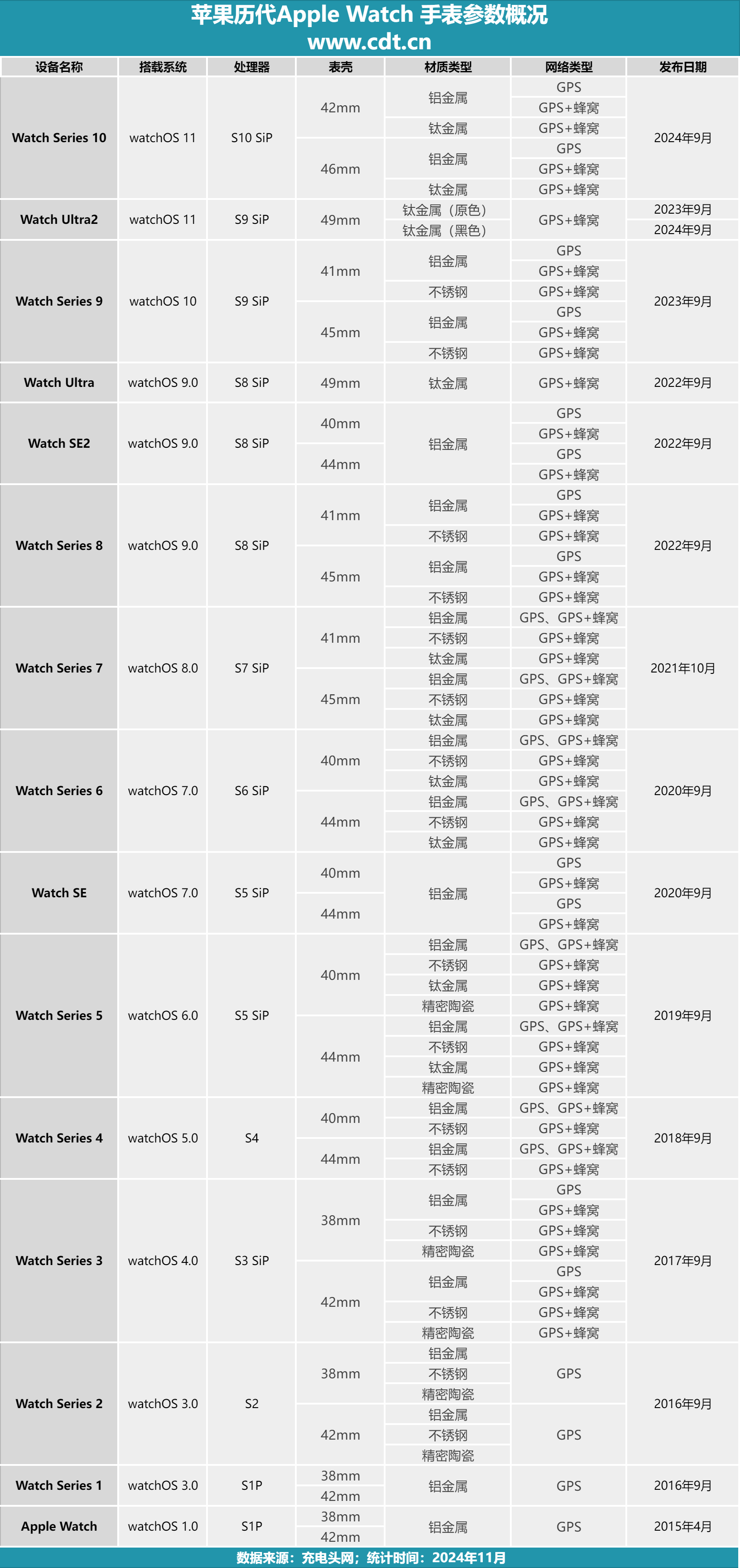 苹果历代Apple Watch 手表参数概况
www.cdt.cn

| 设备名称 | 搭载系统 | 处理器 | 表壳 | 材质类型 | 网络类型 | 发布日期 |
|---|---|---|---|---|---|---|
| Watch Series 10 | watchOS 11 | S10 SiP | 42mm | 铝金属 | GPS | 2024年9月 |
| | | | | | GPS+蜂窝 | |
| | | | | 钛金属 | GPS+蜂窝 | |
| | | | 46mm | 铝金属 | GPS | |
| | | | | | GPS+蜂窝 | |
| | | | | 钛金属 | GPS+蜂窝 | |
| Watch Ultra2 | watchOS 11 | S9 SiP | 49mm | 钛金属（原色） | GPS+蜂窝 | 2023年9月 |
| | | | | 钛金属（黑色） | | 2024年9月 |
| Watch Series 9 | watchOS 10 | S9 SiP | 41mm | 铝金属 | GPS | 2023年9月 |
| | | | | | GPS+蜂窝 | |
| | | | | 不锈钢 | GPS+蜂窝 | |
| | | | 45mm | 铝金属 | GPS | |
| | | | | | GPS+蜂窝 | |
| | | | | 不锈钢 | GPS+蜂窝 | |
| Watch Ultra | watchOS 9.0 | S8 SiP | 49mm | 钛金属 | GPS+蜂窝 | 2022年9月 |
| Watch SE2 | watchOS 9.0 | S8 SiP | 40mm | 铝金属 | GPS | 2022年9月 |
| | | | | | GPS+蜂窝 | |
| | | | 44mm | | GPS | |
| | | | | | GPS+蜂窝 | |
| Watch Series 8 | watchOS 9.0 | S8 SiP | 41mm | 铝金属 | GPS | 2022年9月 |
| | | | | | GPS+蜂窝 | |
| | | | | 不锈钢 | GPS+蜂窝 | |
| | | | 45mm | 铝金属 | GPS | |
| | | | | | GPS+蜂窝 | |
| | | | | 不锈钢 | GPS+蜂窝 | |
| Watch Series 7 | watchOS 8.0 | S7 SiP | 41mm | 铝金属 | GPS、GPS+蜂窝 | 2021年10月 |
| | | | | 不锈钢 | GPS+蜂窝 | |
| | | | | 钛金属 | GPS+蜂窝 | |
| | | | 45mm | 铝金属 | GPS、GPS+蜂窝 | |
| | | | | 不锈钢 | GPS+蜂窝 | |
| | | | | 钛金属 | GPS+蜂窝 | |
| Watch Series 6 | watchOS 7.0 | S6 SiP | 40mm | 铝金属 | GPS、GPS+蜂窝 | 2020年9月 |
| | | | | 不锈钢 | GPS+蜂窝 | |
| | | | | 钛金属 | GPS+蜂窝 | |
| | | | 44mm | 铝金属 | GPS、GPS+蜂窝 | |
| | | | | 不锈钢 | GPS+蜂窝 | |
| | | | | 钛金属 | GPS+蜂窝 | |
| Watch SE | watchOS 7.0 | S5 SiP | 40mm | 铝金属 | GPS | 2020年9月 |
| | | | | | GPS+蜂窝 | |
| | | | 44mm | | GPS | |
| | | | | | GPS+蜂窝 | |
| Watch Series 5 | watchOS 6.0 | S5 SiP | 40mm | 铝金属 | GPS、GPS+蜂窝 | 2019年9月 |
| | | | | 不锈钢 | GPS+蜂窝 | |
| | | | | 钛金属 | GPS+蜂窝 | |
| | | | | 精密陶瓷 | GPS+蜂窝 | |
| | | | 44mm | 铝金属 | GPS、GPS+蜂窝 | |
| | | | | 不锈钢 | GPS+蜂窝 | |
| | | | | 钛金属 | GPS+蜂窝 | |
| | | | | 精密陶瓷 | GPS+蜂窝 | |
| Watch Series 4 | watchOS 5.0 | S4 | 40mm | 铝金属 | GPS、GPS+蜂窝 | 2018年9月 |
| | | | | 不锈钢 | GPS+蜂窝 | |
| | | | 44mm | 铝金属 | GPS、GPS+蜂窝 | |
| | | | | 不锈钢 | GPS+蜂窝 | |
| Watch Series 3 | watchOS 4.0 | S3 SiP | 38mm | 铝金属 | GPS | 2017年9月 |
| | | | | | GPS+蜂窝 | |
| | | | | 不锈钢 | GPS+蜂窝 | |
| | | | | 精密陶瓷 | GPS+蜂窝 | |
| | | | 42mm | 铝金属 | GPS | |
| | | | | | GPS+蜂窝 | |
| | | | | 不锈钢 | GPS+蜂窝 | |
| | | | | 精密陶瓷 | GPS+蜂窝 | |
| Watch Series 2 | watchOS 3.0 | S2 | 38mm | 铝金属 | GPS | 2016年9月 |
| | | | | 不锈钢 | | |
| | | | | 精密陶瓷 | | |
| | | | 42mm | 铝金属 | GPS | |
| | | | | 不锈钢 | | |
| | | | | 精密陶瓷 | | |
| Watch Series 1 | watchOS 3.0 | S1P | 38mm | 铝金属 | GPS | 2016年9月 |
| | | | 42mm | | | |
| Apple Watch | watchOS 1.0 | S1P | 38mm | 铝金属 | GPS | 2015年4月 |
| | | | 42mm | | | |

数据来源：充电头网；统计时间：2024年11月